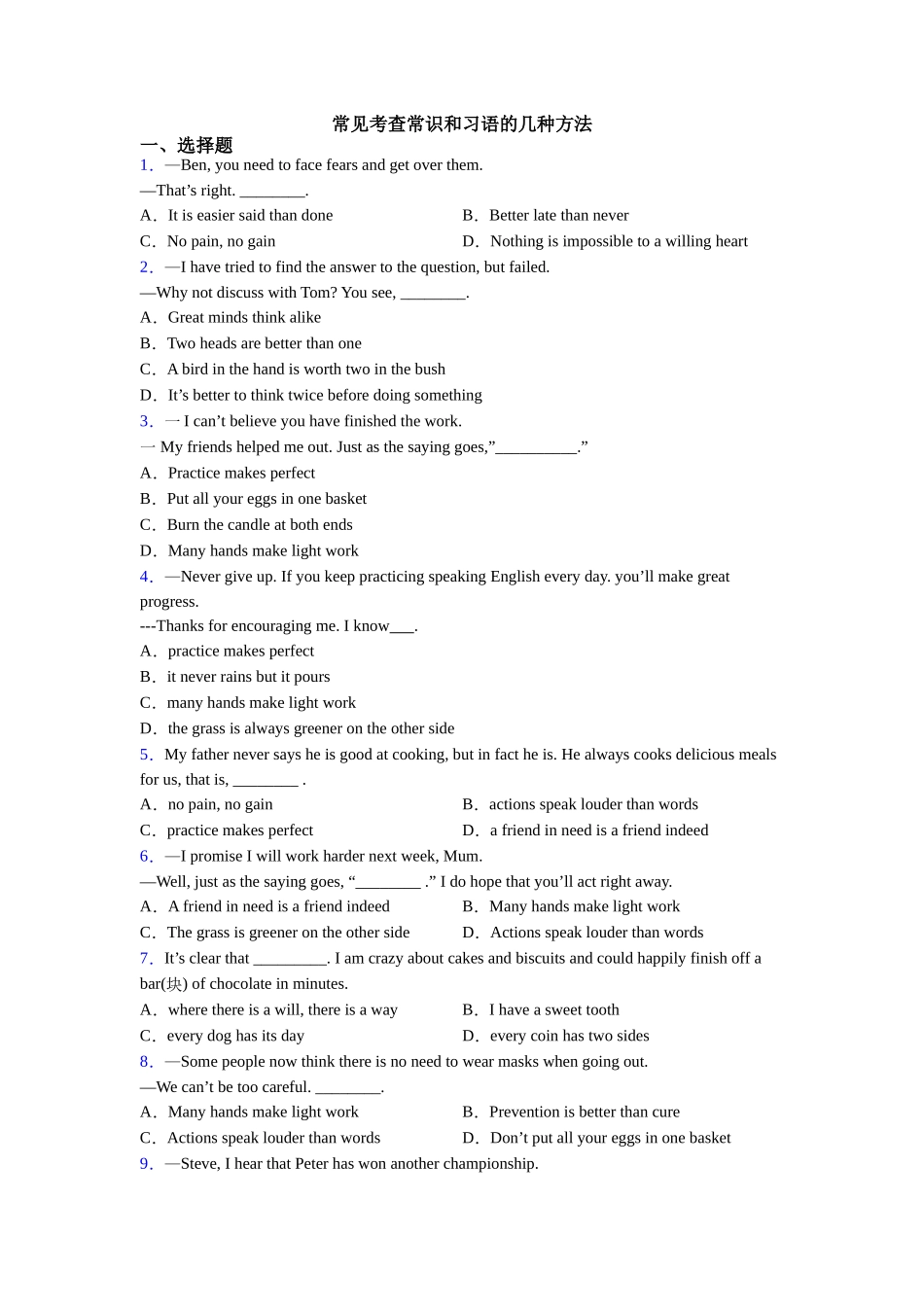 常见考查常识和习语的几种方法

一、选择题

1．—Ben, you need to face fears and get over them.

—That’s right. ________.

A．It is easier said than done

B．Better late than never

C．No pain, no gain

D．Nothing is impossible to a willing heart

2．—I have tried to find the answer to the question, but failed.

—Why not discuss with Tom? You see, ________.

A．Great minds think alike

B．Two heads are better than one

C．A bird in the hand is worth two in the bush

D．It’s better to think twice before doing something

3．一 I can’t believe you have finished the work.

一 My friends helped me out. Just as the saying goes,”__________.”

A．Practice makes perfect

B．Put all your eggs in one basket

C．Burn the candle at both ends

D．Many hands make light work

4．—Never give up. If you keep practicing speaking English every day. you’ll make great progress.

---Thanks for encouraging me. I know___.

A．practice makes perfect

B．it never rains but it pours

C．many hands make light work

D．the grass is always greener on the other side

5．My father never says he is good at cooking, but in fact he is. He always cooks delicious meals for us, that is, ________ .

A．no pain, no gain

B．actions speak louder than words

C．practice makes perfect

D．a friend in need is a friend indeed

6．—I promise I will work harder next week, Mum.

—Well, just as the saying goes, “________ .” I do hope that you’ll act right away.

A．A friend in need is a friend indeed

B．Many hands make light work

C．The grass is greener on the other side

D．Actions speak louder than words

7．It’s clear that _________. I am crazy about cakes and biscuits and could happily finish off a bar(块) of chocolate in minutes.

A．where there is a will, there is a way

B．I have a sweet tooth

C．every dog has its day

D．every coin has two sides

8．—Some people now think there is no need to wear masks when going out.

—We can’t be too careful. ________.

A．Many hands make light work

B．Prevention is better than cure

C．Actions speak louder than words

D．Don’t put all your eggs in one basket

9．—Steve, I hear that Peter has won another championship.